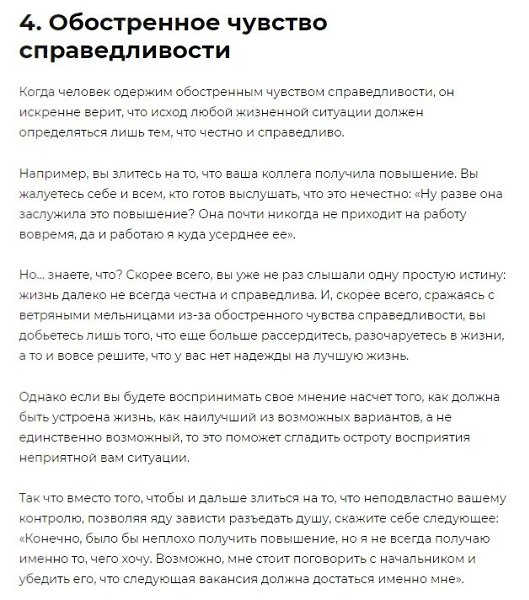 4. Обостренное чувство справедливости

Когда человек одержим обостренным чувством справедливости, он искренне верит, что исход любой жизненной ситуации должен определяться лишь тем, что честно и справедливо.

Например, вы злитесь на то, что ваша коллега получила повышение. Вы жалуетесь себе и всем, кто готов выслушать, что это нечестно: «Ну разве она заслужила это повышение? Она почти никогда не приходит на работу вовремя, да и работаю я куда усерднее ее».

Но... знаете, что? Скорее всего, вы уже не раз слышали одну простую истину: жизнь далеко не всегда честна и справедлива. И, скорее всего, сражаясь с ветряными мельницами из-за обостренного чувства справедливости, вы добьетесь лишь того, что еще больше рассердитесь, разочаруетесь в жизни, а то и вовсе решите, что у вас нет надежды на лучшую жизнь.

Однако если вы будете воспринимать свое мнение насчет того, как должна быть устроена жизнь, как наилучший из возможных вариантов, а не единственно возможный, то это поможет сгладить остроту восприятия неприятной вам ситуации.

Так что вместо того, чтобы и дальше злиться на то, что неподвластно вашему контролю, позволяя яду зависти разъедать душу, скажите себе следующее: «Конечно, было бы неплохо получить повышение, но я не всегда получаю именно то, чего хочу. Возможно, мне стоит поговорить с начальником и убедить его, что следующая вакансия должна достаться именно мне».